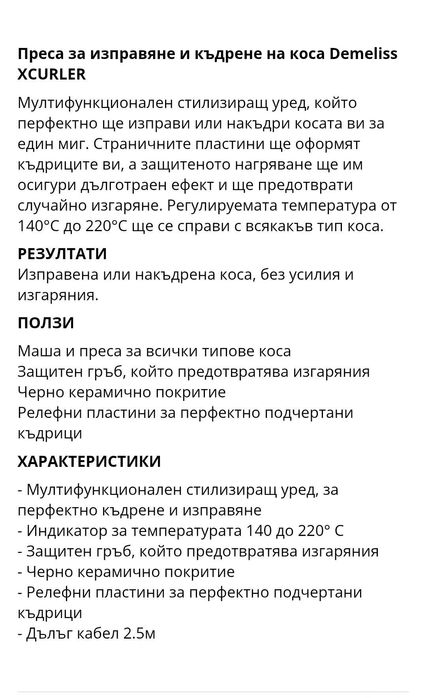 Преса за изправяне и къдрене на коса Demeliss XCURLER

Мултифункционален стилизиращ уред, който перфектно ще изправи или накъдри косата ви за един миг. Страничните пластини ще оформят къдриците ви, а защитеното нагряване ще им осигури дълготраен ефект и ще предотврати случайно изгаряне. Регулируемата температура от 140°C до 220°C ще се справи с всякакъв тип коса.

РЕЗУЛТАТИ
Изправена или накъдрена коса, без усилия и изгаряния.

ПОЛЗИ

Маша и преса за всички типове коса
Защитен гръб, който предотвратява изгаряния
Черно керамично покритие
Релефни пластини за перфектно подчертани къдрици

ХАРАКТЕРИСТИКИ

- Мултифункционален стилизиращ уред, за перфектно къдрене и изправяне
- Индикатор за температурата 140 до 220° C
- Защитен гръб, който предотвратява изгаряния
- Черно керамично покритие
- Релефни пластини за перфектно подчертани къдрици
- Дълъг кабел 2.5м